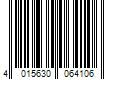 4 015630 064106